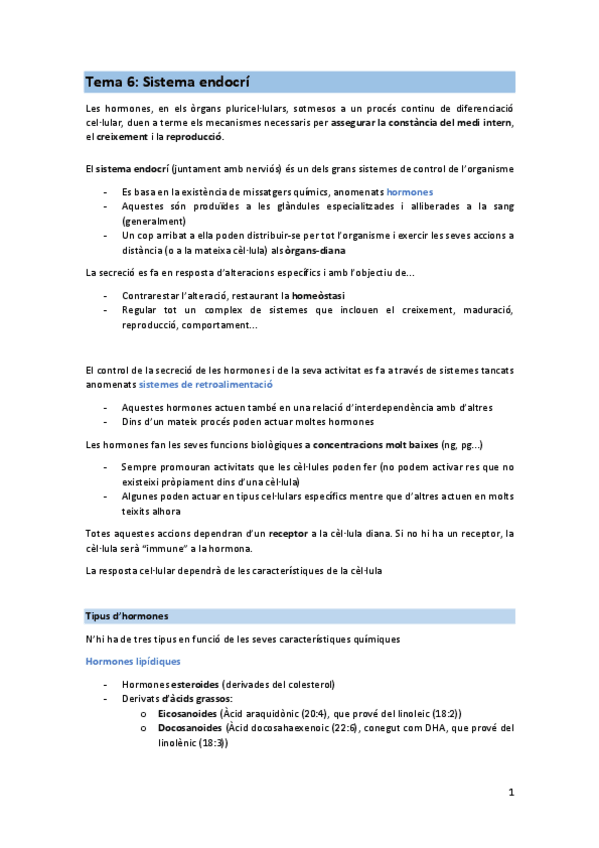 Tema 6: Sistema endocrí

Les hormones, en els òrgans pluricel·lulars, sotmesos a un procés continu de diferenciació cel·lular, duen a terme els mecanismes necessaris per assegurar la constància del medi intern, el creixement i la reproducció.

El sistema endocrí (juntament amb nerviós) és un dels grans sistemes de control de l'organisme

- Es basa en la existència de missatgers químics, anomenats hormones
- Aquestes són produïdes a les glàndules especialitzades i alliberades a la sang (generalment)
- Un cop arribat a ella poden distribuir-se per tot l'organisme i exercir les seves accions a distància (o a la mateixa cèl·lula) als òrgans-diana

La secreció es fa en resposta d'alteracions específics i amb l'objectiu de...

- Contrarestar l'alteració, restaurant la homeòstasi
- Regular tot un complex de sistemes que inclouen el creixement, maduració, reproducció, comportament...

El control de la secreció de les hormones i de la seva activitat es fa a través de sistemes tancats anomenats sistemes de retroalimentació

- Aquestes hormones actuen també en una relació d'interdependència amb d'altres
- Dins d'un mateix procés poden actuar moltes hormones

Les hormones fan les seves funcions biològiques a concentracions molt baixes (ng, pg...)

- Sempre promouran activitats que les cèl·lules poden fer (no podem activar res que no existeixi pròpiament dins d'una cèl·lula)
- Algunes poden actuar en tipus cel·lulars específics mentre que d'altres actuen en molts teixits alhora

Totes aquestes accions dependran d'un receptor a la cèl·lula diana. Si no hi ha un receptor, la cèl·lula serà "immune" a la hormona.

La resposta cel·lular dependrà de les característiques de la cèl·lula

Tipus d'hormones

N'hi ha de tres tipus en funció de les seves característiques químiques

Hormones lipídiques

- Hormones esteroides (derivades del colesterol)
- Derivats d'àcids grassos:
  o Eicosanoides (Àcid araquidònic (20:4), que prové del linoleic (18:2))
  o Docosanoides (Àcid docosahaexenoic (22:6), conegut com DHA, que prové del linolènic (18:3))

1